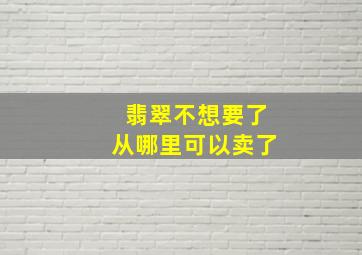 翡翠不想要了
从哪里可以卖了